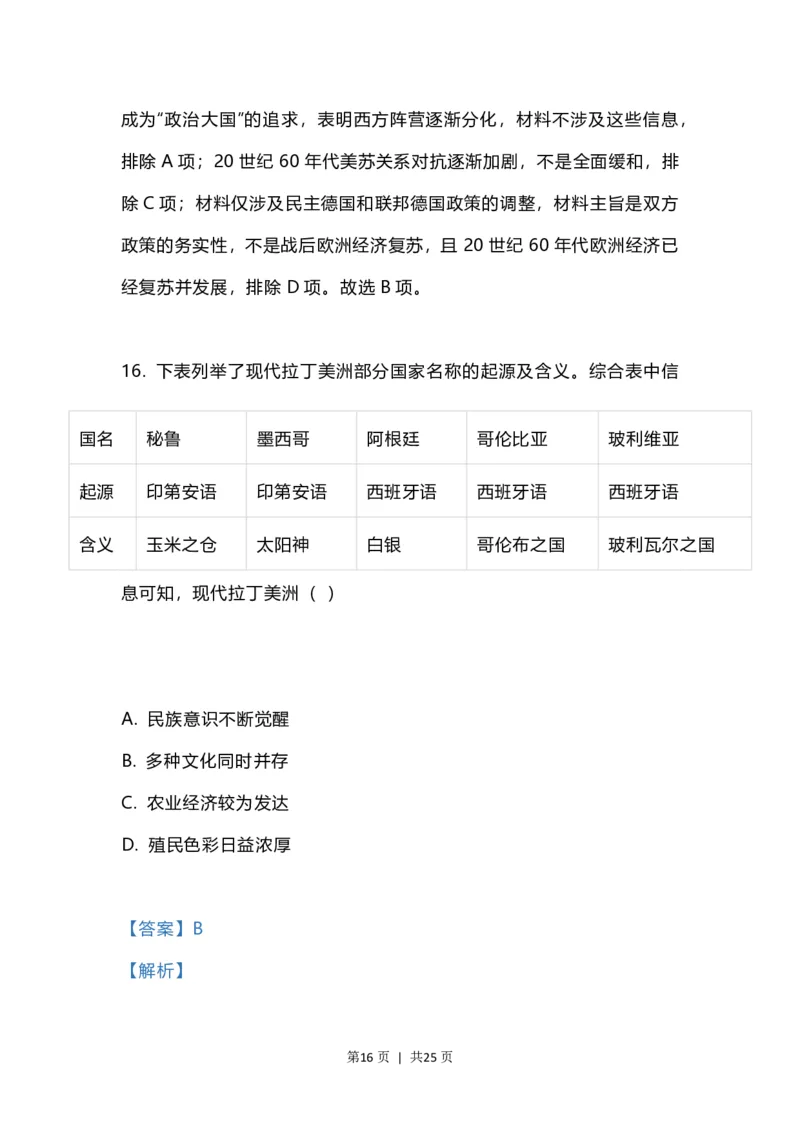 成为“政治大国”的追求，表明西方阵营逐渐分化，材料不涉及这些信息，排除 A 项；20 世纪 60 年代美苏关系对抗逐渐加剧，不是全面缓和，排除 C 项；材料仅涉及民主德国和联邦德国政策的调整，材料主旨是双方政策的务实性，不是战后欧洲经济复苏，且 20 世纪 60 年代欧洲经济已经复苏并发展，排除 D 项。故选 B 项。

16. 下表列举了现代拉丁美洲部分国家名称的起源及含义。综合表中信

| 国名 | 秘鲁 | 墨西哥 | 阿根廷 | 哥伦比亚 | 玻利维亚 |
|---|---|---|---|---|---|
| 起源 | 印第安语 | 印第安语 | 西班牙语 | 西班牙语 | 西班牙语 |
| 含义 | 玉米之仓 | 太阳神 | 白银 | 哥伦布之国 | 玻利瓦尔之国 |

息可知，现代拉丁美洲（ ）

A. 民族意识不断觉醒

B. 多种文化同时并存

C. 农业经济较为发达

D. 殖民色彩日益浓厚

【答案】B

【解析】

第16 页 | 共25 页